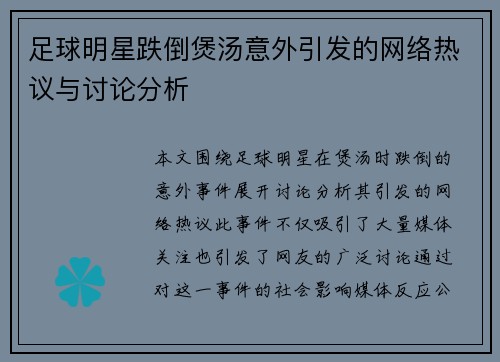 足球明星跌倒煲汤意外引发的网络热议与讨论分析

本文围绕足球明星在煲汤时跌倒的意外事件展开讨论分析其引发的网络热议此事件不仅吸引了大量媒体关注也引发了网友的广泛讨论通过对这一事件的社会影响媒体反应公